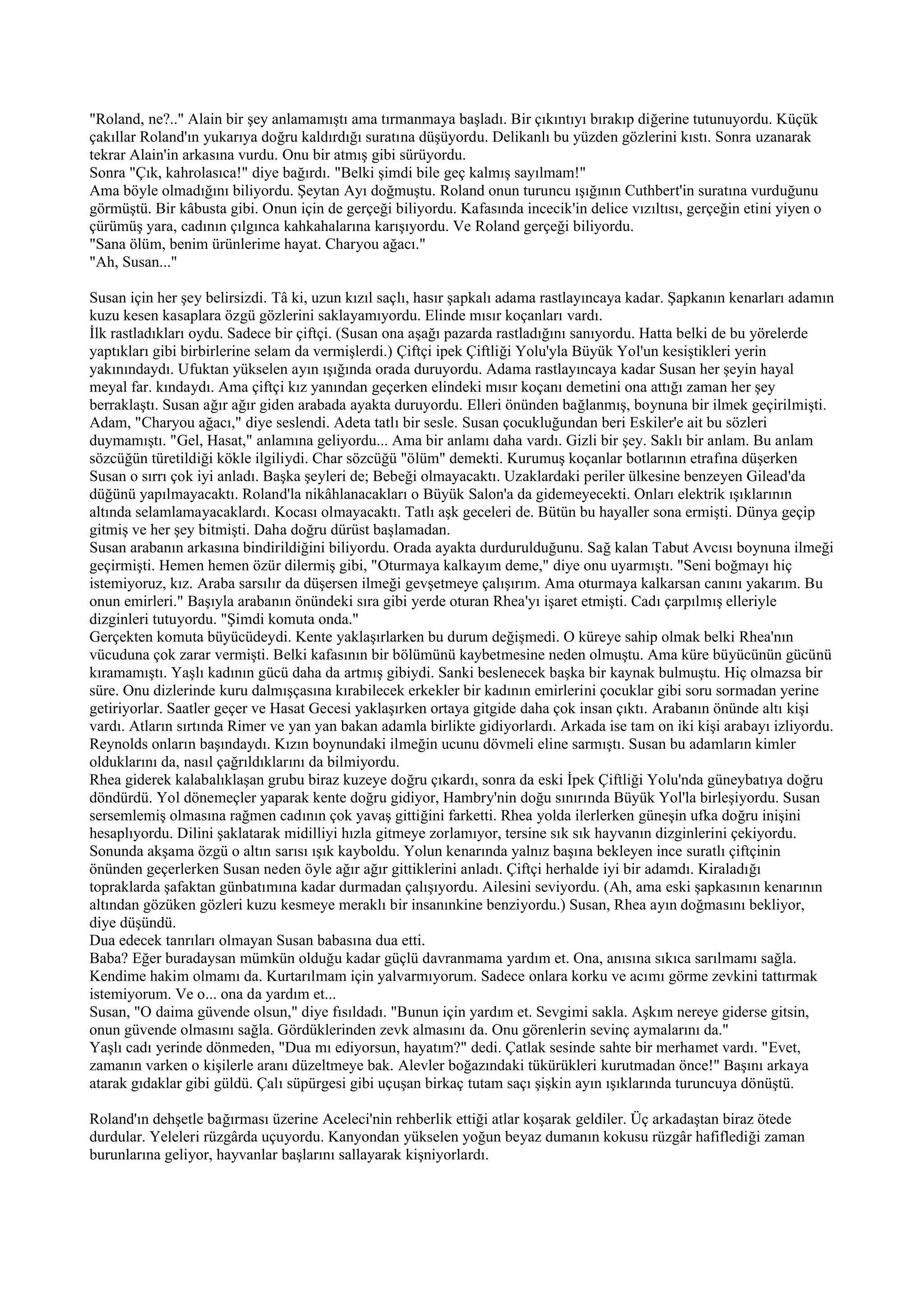 "Roland, ne?.." Alain bir şey anlamamıştı ama tırmanmaya başladı. Bir çıkıntıyı bırakıp diğerine tutunuyordu. Küçük çakıllar Roland'ın yukarıya doğru kaldırdığı suratına düşüyordu. Delikanlı bu yüzden gözlerini kıstı. Sonra uzanarak tekrar Alain'in arkasına vurdu. Onu bir atmış gibi sürüyordu.
Sonra "Çık, kahrolasıca!" diye bağırdı. "Belki şimdi bile geç kalmış sayılmam!"
Ama böyle olmadığını biliyordu. Şeytan Ayı doğmuştu. Roland onun turuncu ışığının Cuthbert'in suratına vurduğunu görmüştü. Bir kâbusta gibi. Onun için de gerçeği biliyordu. Kafasında incecik'in delice vızıltısı, gerçeğin etini yiyen o çürümüş yara, cadının çılgınca kahkahalarına karışıyordu. Ve Roland gerçeği biliyordu.
"Sana ölüm, benim ürünlerime hayat. Charyou ağacı."
"Ah, Susan..."

Susan için her şey belirsizdi. Tâ ki, uzun kızıl saçlı, hasır şapkalı adama rastlayıncaya kadar. Şapkanın kenarları adamın kuzu kesen kasaplara özgü gözlerini saklayamıyordu. Elinde mısır koçanları vardı.
İlk rastladıkları oydu. Sadece bir çiftçi. (Susan ona aşağı pazarda rastladığını sanıyordu. Hatta belki de bu yörelerde yaptıkları gibi birbirlerine selam da vermişlerdi.) Çiftçi ipek Çiftliği Yolu'yla Büyük Yol'un kesiştikleri yerin yakınındaydı. Ufuktan yükselen ayın ışığında orada duruyordu. Adama rastlayıncaya kadar Susan her şeyin hayal meyal far. kındaydı. Ama çiftçi kız yanından geçerken elindeki mısır koçanı demetini ona attığı zaman her şey berraklaştı. Susan ağır ağır giden arabada ayakta duruyordu. Elleri önünden bağlanmış, boynuna bir ilmek geçirilmişti. Adam, "Charyou ağacı," diye seslendi. Adeta tatlı bir sesle. Susan çocukluğundan beri Eskiler'e ait bu sözleri duymamıştı. "Gel, Hasat," anlamına geliyordu... Ama bir anlamı daha vardı. Gizli bir şey. Saklı bir anlam. Bu anlam sözcüğün türetildiği kökle ilgiliydi. Char sözcüğü "ölüm" demekti. Kurumuş koçanlar botlarının etrafına düşerken Susan o sırrı çok iyi anladı. Başka şeyleri de; Bebeği olmayacaktı. Uzaklardaki periler ülkesine benzeyen Gilead'da düğünü yapılmayacaktı. Roland'la nikâhlanacakları o Büyük Salon'a da gidemeyecekti. Onları elektrik ışıklarının altında selamlamayacaklardı. Kocası olmayacaktı. Tatlı aşk geceleri de. Bütün bu hayaller sona ermişti. Dünya geçip gitmiş ve her şey bitmişti. Daha doğru dürüst başlamadan.
Susan arabanın arkasına bindirildiğini biliyordu. Orada ayakta durdurulduğunu. Sağ kalan Tabut Avcısı boynuna ilmeği geçirmişti. Hemen hemen özür dilermiş gibi, "Oturmaya kalkayım deme," diye onu uyarmıştı. "Seni boğmayı hiç istemiyoruz, kız. Araba sarsılır da düşersen ilmeği gevşetmeye çalışırım. Ama oturmaya kalkarsan canını yakarım. Bu onun emirleri." Başıyla arabanın önündeki sıra gibi yerde oturan Rhea'yı işaret etmişti. Cadı çarpılmış elleriyle dizginleri tutuyordu. "Şimdi komuta onda."
Gerçekten komuta büyücüdeydi. Kente yaklaşırlarken bu durum değişmedi. O küreye sahip olmak belki Rhea'nın vücuduna çok zarar vermişti. Belki kafasının bir bölümünü kaybetmesine neden olmuştu. Ama küre büyücünün gücünü kıramamıştı. Yaşlı kadının gücü daha da artmış gibiydi. Sanki beslenecek başka bir kaynak bulmuştu. Hiç olmazsa bir süre. Onu dizlerinde kuru dalmışçasına kırabilecek erkekler bir kadının emirlerini çocuklar gibi soru sormadan yerine getiriyorlar. Saatler geçer ve Hasat Gecesi yaklaşırken ortaya gitgide daha çok insan çıktı. Arabanın önünde altı kişi vardı. Atların sırtında Rimer ve yan yan bakan adamla birlikte gidiyorlardı. Arkada ise tam on iki kişi arabayı izliyordu. Reynolds onların başındaydı. Kızın boynundaki ilmeğin ucunu dövmeli eline sarmıştı. Susan bu adamların kimler olduklarını da, nasıl çağrıldıklarını da bilmiyordu.
Rhea giderek kalabalıklaşan grubu biraz kuzeye doğru çıkardı, sonra da eski İpek Çiftliği Yolu'nda güneybatıya doğru döndürdü. Yol dönemeçler yaparak kente doğru gidiyor, Hambry'nin doğu sınırında Büyük Yol'la birleşiyordu. Susan sersemlemiş olmasına rağmen cadının çok yavaş gittiğini farketti. Rhea yolda ilerlerken güneşin ufka doğru inişini hesaplıyordu. Dilini şaklatarak midilliyi hızla gitmeye zorlamıyor, tersine sık sık hayvanın dizginlerini çekiyordu. Sonunda akşama özgü o altın sarısı ışık kayboldu. Yolun kenarında yalnız başına bekleyen ince suratlı çiftçinin önünden geçerlerken Susan neden öyle ağır ağır gittiklerini anladı. Çiftçi herhalde iyi bir adamdı. Kiraladığı topraklarda şafaktan günbatımına kadar durmadan çalışıyordu. Ailesini seviyordu. (Ah, ama eski şapkasının kenarının altından gözüken gözleri kuzu kesmeye meraklı bir insanınkine benziyordu.) Susan, Rhea ayın doğmasını bekliyor, diye düşündü.
Dua edecek tanrıları olmayan Susan babasına dua etti.
Baba? Eğer buradaysan mümkün olduğu kadar güçlü davranmama yardım et. Ona, anısına sıkıca sarılmamı sağla. Kendime hakim olmamı da. Kurtarılmam için yalvarmıyorum. Sadece onlara korku ve acımı görme zevkini tattırmak istemiyorum. Ve o... ona da yardım et...
Susan, "O daima güvende olsun," diye fısıldadı. "Bunun için yardım et. Sevgimi sakla. Aşkım nereye giderse gitsin, onun güvende olmasını sağla. Gördüklerinden zevk almasını da. Onu görenlerin sevinç aymalarını da."
Yaşlı cadı yerinde dönmeden, "Dua mı ediyorsun, hayatım?" dedi. Çatlak sesinde sahte bir merhamet vardı. "Evet, zamanın varken o kişilerle aranı düzeltmeye bak. Alevler boğazındaki tükürükleri kurutmadan önce!" Başını arkaya atarak gıdaklar gibi güldü. Çalı süpürgesi gibi uçuşan birkaç tutam saçı şişkin ayın ışıklarında turuncuya dönüştü.

Roland'ın dehşetle bağırması üzerine Aceleci'nin rehberlik ettiği atlar koşarak geldiler. Üç arkadaştan biraz ötede durdular. Yeleleri rüzgârda uçuyordu. Kanyondan yükselen yoğun beyaz dumanın kokusu rüzgâr hafiflediği zaman burunlarına geliyor, hayvanlar başlarını sallayarak kişniyorlardı.